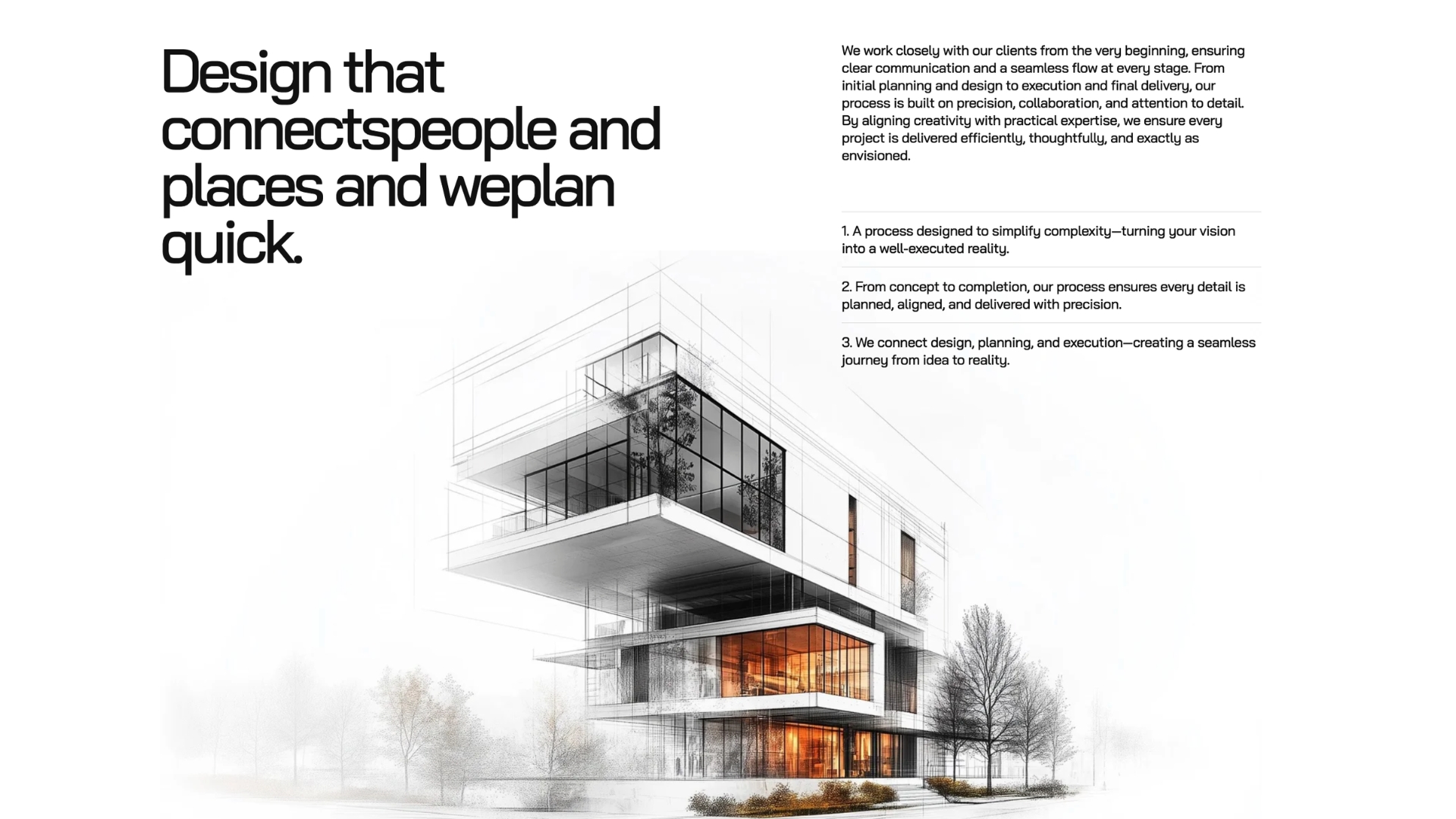 Design that connectspeople and places and weplan quick.

We work closely with our clients from the very beginning, ensuring clear communication and a seamless flow at every stage. From initial planning and design to execution and final delivery, our process is built on precision, collaboration, and attention to detail. By aligning creativity with practical expertise, we ensure every project is delivered efficiently, thoughtfully, and exactly as envisioned.

1. A process designed to simplify complexity—turning your vision into a well-executed reality.

2. From concept to completion, our process ensures every detail is planned, aligned, and delivered with precision.

3. We connect design, planning, and execution—creating a seamless journey from idea to reality.